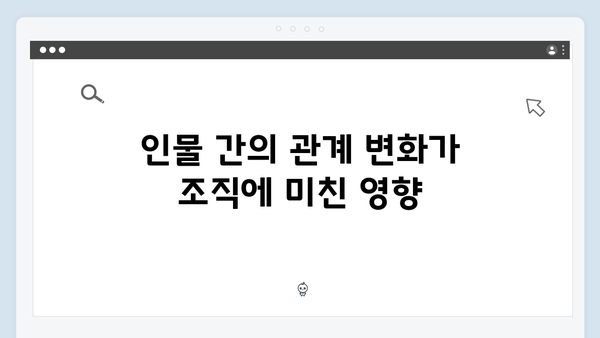 인물 간의 관계 변화가 조직에 미친 영향